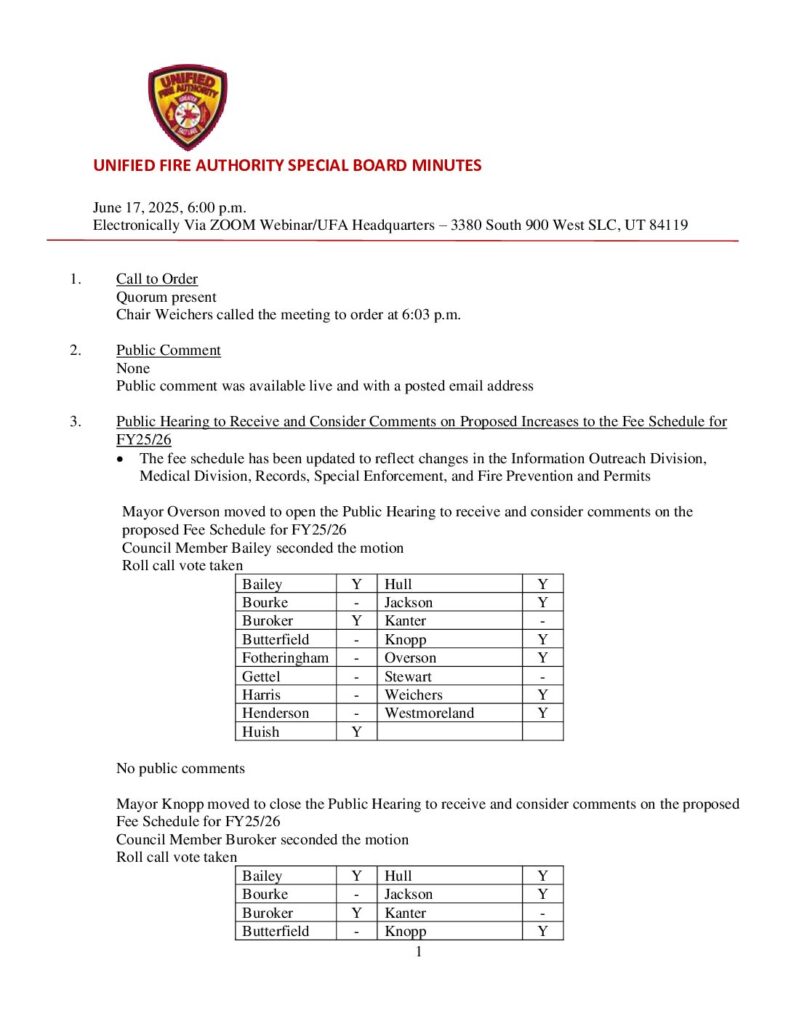 UNIFIED FIRE AUTHORITY

UNIFIED FIRE AUTHORITY SPECIAL BOARD MINUTES

June 17, 2025, 6:00 p.m.
Electronically Via ZOOM Webinar/UFA Headquarters – 3380 South 900 West SLC, UT 84119

1. Call to Order
Quorum present
Chair Weichers called the meeting to order at 6:03 p.m.

2. Public Comment
None
Public comment was available live and with a posted email address

3. Public Hearing to Receive and Consider Comments on Proposed Increases to the Fee Schedule for FY25/26
• The fee schedule has been updated to reflect changes in the Information Outreach Division, Medical Division, Records, Special Enforcement, and Fire Prevention and Permits

Mayor Overson moved to open the Public Hearing to receive and consider comments on the proposed Fee Schedule for FY25/26
Council Member Bailey seconded the motion
Roll call vote taken

| Bailey | Y | Hull | Y |
|---|---|---|---|
| Bourke | - | Jackson | Y |
| Buroker | Y | Kanter | - |
| Butterfield | - | Knopp | Y |
| Fotheringham | - | Overson | Y |
| Gettel | - | Stewart | - |
| Harris | - | Weichers | Y |
| Henderson | - | Westmoreland | Y |
| Huish | Y | | |

No public comments

Mayor Knopp moved to close the Public Hearing to receive and consider comments on the proposed Fee Schedule for FY25/26
Council Member Buroker seconded the motion
Roll call vote taken

| Bailey | Y | Hull | Y |
|---|---|---|---|
| Bourke | - | Jackson | Y |
| Buroker | Y | Kanter | - |
| Butterfield | - | Knopp | Y |

1